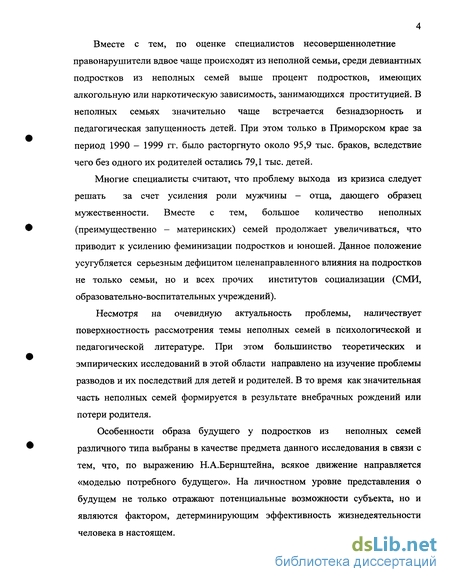 4

Вместе с тем, по оценке специалистов несовершеннолетние правонарушители вдвое чаще происходят из неполной семьи, среди девиантных подростков из неполных семей выше процент подростков, имеющих алкогольную или наркотическую зависимость, занимающихся проституцией. В неполных семьях значительно чаще встречается безнадзорность и педагогическая запущенность детей. При этом только в Приморском крае за период 1990 – 1999 гг. было расторгнуто около 95,9 тыс. браков, вследствие чего без одного их родителей остались 79,1 тыс. детей.

Многие специалисты считают, что проблему выхода из кризиса следует решать за счет усиления роли мужчины – отца, дающего образец мужественности. Вместе с тем, большое количество неполных (преимущественно – материнских) семей продолжает увеличиваться, что приводит к усилению феминизации подростков и юношей. Данное положение усугубляется серьезным дефицитом целенаправленного влияния на подростков не только семьи, но и всех прочих институтов социализации (СМИ, образовательно-воспитательных учреждений).

Несмотря на очевидную актуальность проблемы, наличествует поверхностность рассмотрения темы неполных семей в психологической и педагогической литературе. При этом большинство теоретических и эмпирических исследований в этой области направлено на изучение проблемы разводов и их последствий для детей и родителей. В то время как значительная часть неполных семей формируется в результате внебрачных рождений или потери родителя.

Особенности образа будущего у подростков из неполных семей различного типа выбраны в качестве предмета данного исследования в связи с тем, что, по выражению Н.А.Бернштейна, всякое движение направляется «моделью потребного будущего». На личностном уровне представления о будущем не только отражают потенциальные возможности субъекта, но и являются фактором, детерминирующим эффективность жизнедеятельности человека в настоящем.

dsLib.net
библиотека диссертаций